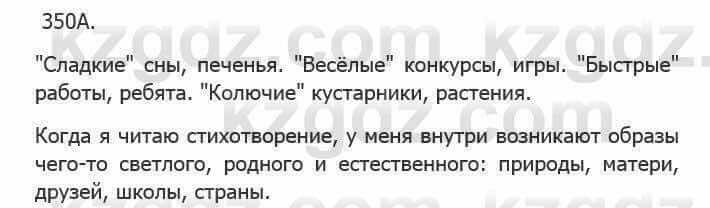 350А.

"Сладкие" сны, печенья. "Весёлые" конкурсы, игры. "Быстрые" работы, ребята. "Колючие" кустарники, растения.

Когда я читаю стихотворение, у меня внутри возникают образы чего-то светлого, родного и естественного: природы, матери, друзей, школы, страны.

kzgdz.com kzgdz.com kzgdz.com